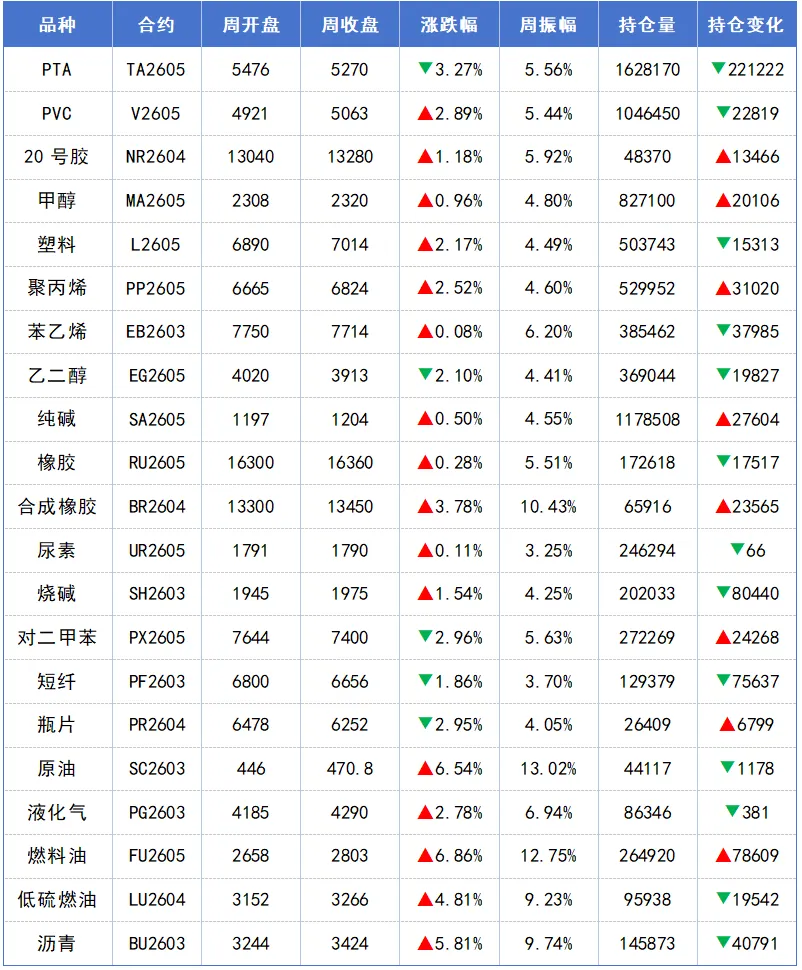 | 品种 | 合约 | 周开盘 | 周收盘 | 涨跌幅 | 周振幅 | 持仓量 | 持仓变化 |
|---|---|---|---|---|---|---|---|
| PTA | TA2605 | 5476 | 5270 | ▼3.27% | 5.56% | 1628170 | ▼221222 |
| PVC | V2605 | 4921 | 5063 | ▲2.89% | 5.44% | 1046450 | ▼22819 |
| 20号胶 | NR2604 | 13040 | 13280 | ▲1.18% | 5.92% | 48370 | ▲13466 |
| 甲醇 | MA2605 | 2308 | 2320 | ▲0.96% | 4.80% | 827100 | ▲20106 |
| 塑料 | L2605 | 6890 | 7014 | ▲2.17% | 4.49% | 503743 | ▼15313 |
| 聚丙烯 | PP2605 | 6665 | 6824 | ▲2.52% | 4.60% | 529952 | ▲31020 |
| 苯乙烯 | EB2603 | 7750 | 7714 | ▲0.08% | 6.20% | 385462 | ▼37985 |
| 乙二醇 | EG2605 | 4020 | 3913 | ▼2.10% | 4.41% | 369044 | ▼19827 |
| 纯碱 | SA2605 | 1197 | 1204 | ▲0.50% | 4.55% | 1178508 | ▲27604 |
| 橡胶 | RU2605 | 16300 | 16360 | ▲0.28% | 5.51% | 172618 | ▼17517 |
| 合成橡胶 | BR2604 | 13300 | 13450 | ▲3.78% | 10.43% | 65916 | ▲23565 |
| 尿素 | UR2605 | 1791 | 1790 | ▲0.11% | 3.25% | 246294 | ▼66 |
| 烧碱 | SH2603 | 1945 | 1975 | ▲1.54% | 4.25% | 202033 | ▼80440 |
| 对二甲苯 | PX2605 | 7644 | 7400 | ▼2.96% | 5.63% | 272269 | ▲24268 |
| 短纤 | PF2603 | 6800 | 6656 | ▼1.86% | 3.70% | 129379 | ▼75637 |
| 瓶片 | PR2604 | 6478 | 6252 | ▼2.95% | 4.05% | 26409 | ▲6799 |
| 原油 | SC2603 | 446 | 470.8 | ▲6.54% | 13.02% | 44117 | ▼1178 |
| 液化气 | PG2603 | 4185 | 4290 | ▲2.78% | 6.94% | 86346 | ▼381 |
| 燃料油 | FU2605 | 2658 | 2803 | ▲6.86% | 12.75% | 264920 | ▲78609 |
| 低硫燃油 | LU2604 | 3152 | 3266 | ▲4.81% | 9.23% | 95938 | ▼19542 |
| 沥青 | BU2603 | 3244 | 3424 | ▲5.81% | 9.74% | 145873 | ▼40791 |